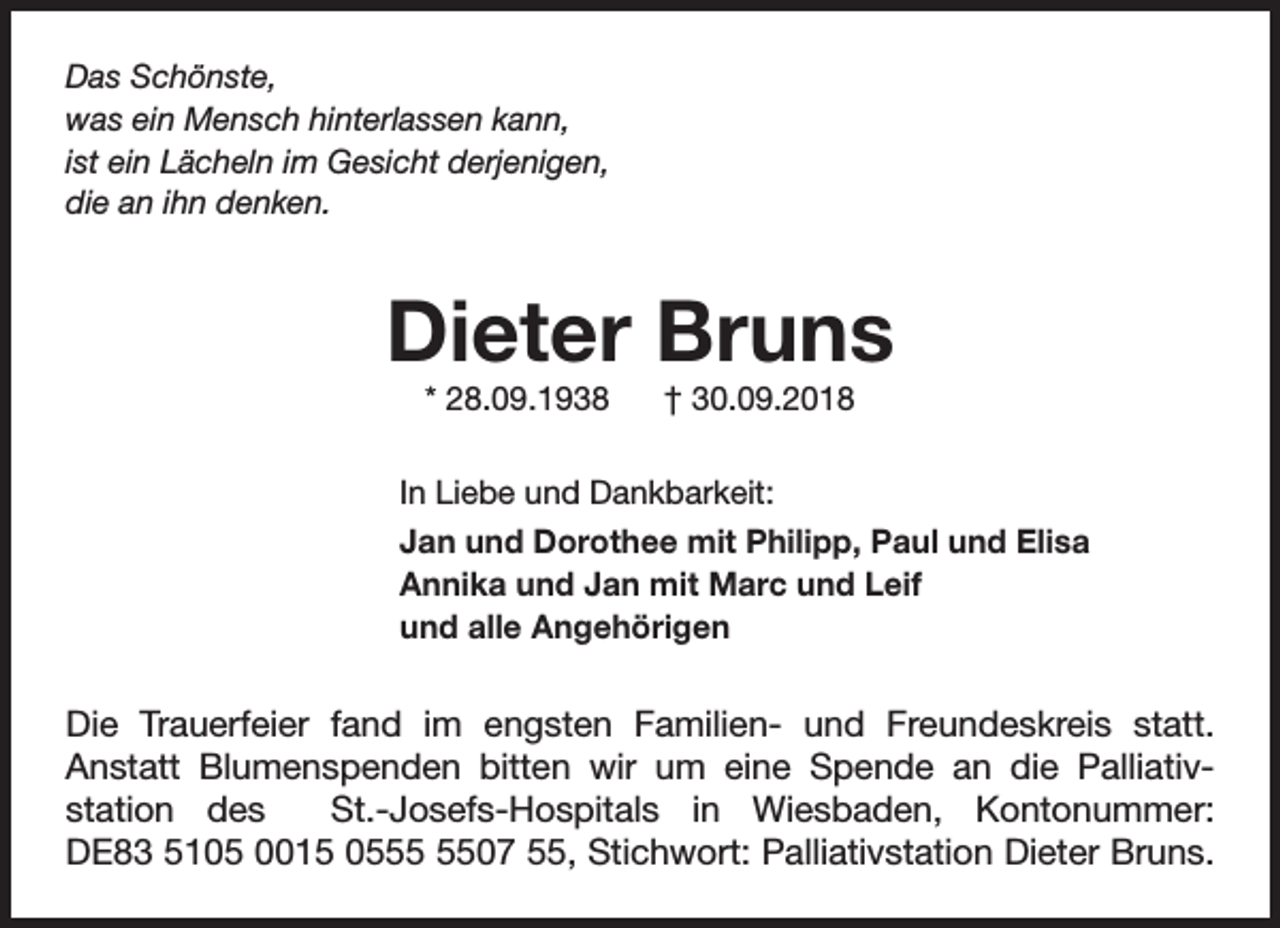 Das Schönste,
was ein Mensch hinterlassen kann,
ist ein Lächeln im Gesicht derjenigen,
die an ihn denken.

Dieter Bruns

* 28.09.1938 † 30.09.2018

In Liebe und Dankbarkeit:

Jan und Dorothee mit Philipp, Paul und Elisa
Annika und Jan mit Marc und Leif
und alle Angehörigen

Die Trauerfeier fand im engsten Familien- und Freundeskreis statt. Anstatt Blumenspenden bitten wir um eine Spende an die Palliativstation des St.-Josefs-Hospitals in Wiesbaden, Kontonummer: DE83 5105 0015 0555 5507 55, Stichwort: Palliativstation Dieter Bruns.